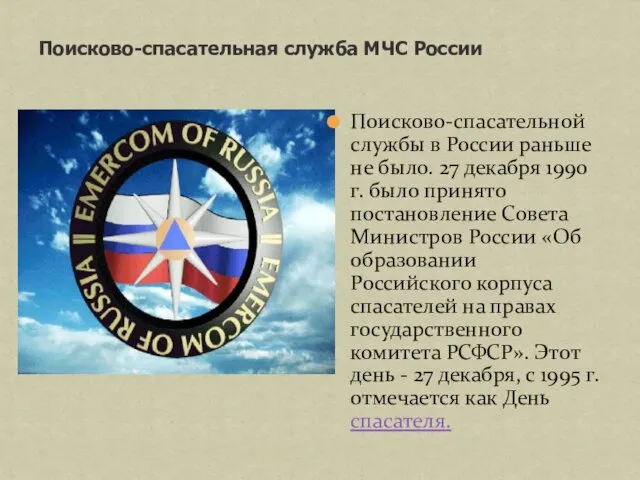 Поисково-спасательная служба МЧС России

EMERCOM OF RUSSIA || EMERCOM OF RUSSIA ||

Поисково-спасательной службы в России раньше не было. 27 декабря 1990 г. было принято постановление Совета Министров России «Об образовании Российского корпуса спасателей на правах государственного комитета РСФСР». Этот день - 27 декабря, с 1995 г. отмечается как День спасателя.